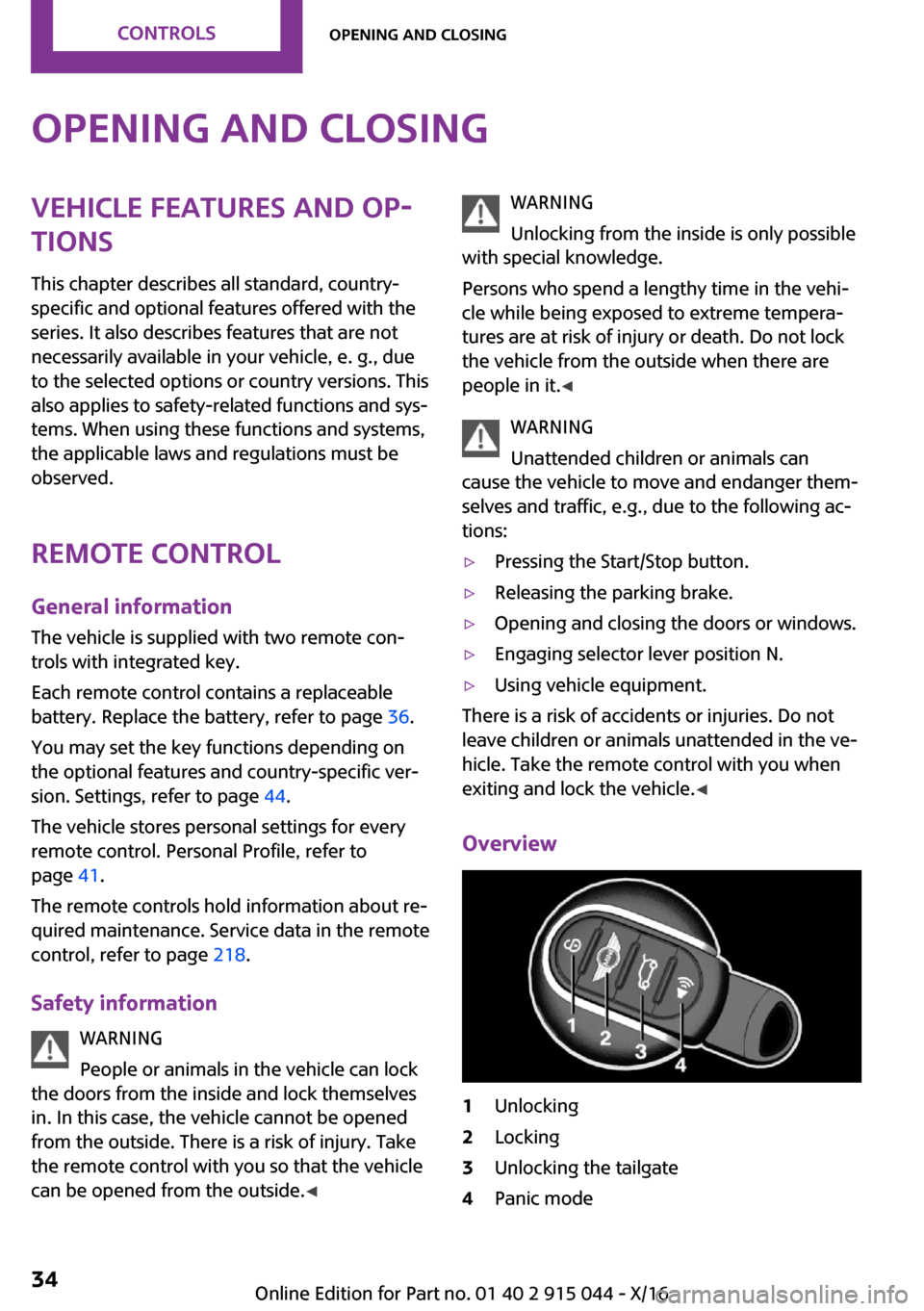 CONTROLS OPENING AND CLOSING

OPENING AND CLOSING

VEHICLE FEATURES AND OPTIONS

This chapter describes all standard, country-specific and optional features offered with the series. It also describes features that are not necessarily available in your vehicle, e. g., due to the selected options or country versions. This also applies to safety-related functions and systems. When using these functions and systems, the applicable laws and regulations must be observed.

REMOTE CONTROL

General information

The vehicle is supplied with two remote controls with integrated key.

Each remote control contains a replaceable battery. Replace the battery, refer to page 36.

You may set the key functions depending on the optional features and country-specific version. Settings, refer to page 44.

The vehicle stores personal settings for every remote control. Personal Profile, refer to page 41.

The remote controls hold information about required maintenance. Service data in the remote control, refer to page 218.

Safety information

WARNING

People or animals in the vehicle can lock the doors from the inside and lock themselves in. In this case, the vehicle cannot be opened from the outside. There is a risk of injury. Take the remote control with you so that the vehicle can be opened from the outside.◀

WARNING

Unlocking from the inside is only possible with special knowledge.

Persons who spend a lengthy time in the vehicle while being exposed to extreme temperatures are at risk of injury or death. Do not lock the vehicle from the outside when there are people in it.◀

WARNING

Unattended children or animals can cause the vehicle to move and endanger themselves and traffic, e.g., due to the following actions:

▷ Pressing the Start/Stop button.
▷ Releasing the parking brake.
▷ Opening and closing the doors or windows.
▷ Engaging selector lever position N.
▷ Using vehicle equipment.

There is a risk of accidents or injuries. Do not leave children or animals unattended in the vehicle. Take the remote control with you when exiting and lock the vehicle.◀

Overview

1 2 3 4

1 Unlocking
2 Locking
3 Unlocking the tailgate
4 Panic mode

34

Online Edition for Part no. 01 40 2 915 044 - X/16

carmanualsonline.info